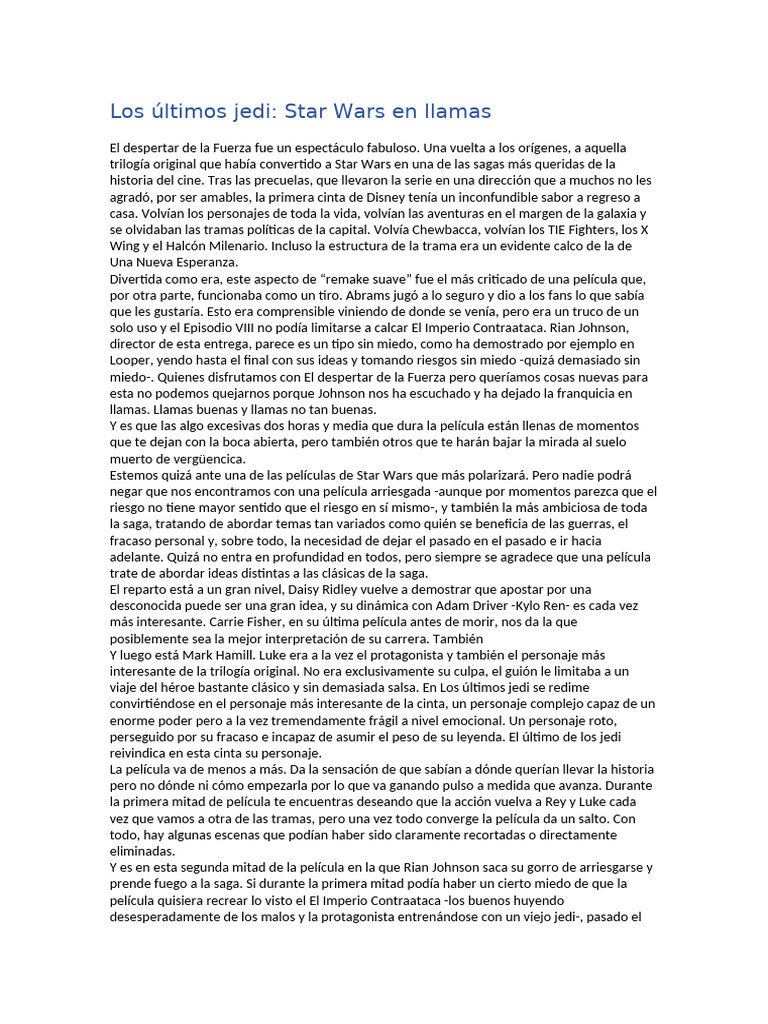 Los últimos jedi: Star Wars en llamas

El despertar de la Fuerza fue un espectáculo fabuloso. Una vuelta a los orígenes, a aquella trilogía original que había convertido a Star Wars en una de las sagas más queridas de la historia del cine. Tras las precuelas, que llevaron la serie en una dirección que a muchos no les agradó, por ser amables, la primera cinta de Disney tenía un inconfundible sabor a regreso a casa. Volvían los personajes de toda la vida, volvían las aventuras en el margen de la galaxia y se olvidaban las tramas políticas de la capital. Volvía Chewbacca, volvían los TIE Fighters, los X Wing y el Halcón Milenario. Incluso la estructura de la trama era un evidente calco de la de Una Nueva Esperanza.
Divertida como era, este aspecto de “remake suave” fue el más criticado de una película que, por otra parte, funcionaba como un tiro. Abrams jugó a lo seguro y dio a los fans lo que sabía que les gustaría. Esto era comprensible viniendo de donde se venía, pero era un truco de un solo uso y el Episodio VIII no podía limitarse a calcar El Imperio Contraataca. Rian Johnson, director de esta entrega, parece es un tipo sin miedo, como ha demostrado por ejemplo en Looper, yendo hasta el final con sus ideas y tomando riesgos sin miedo -quizá demasiado sin miedo-. Quienes disfrutamos con El despertar de la Fuerza pero queríamos cosas nuevas para esta no podemos quejarnos porque Johnson nos ha escuchado y ha dejado la franquicia en llamas. Llamas buenas y llamas no tan buenas.
Y es que las algo excesivas dos horas y media que dura la película están llenas de momentos que te dejan con la boca abierta, pero también otros que te harán bajar la mirada al suelo muerto de vergüencica.
Estemos quizá ante una de las películas de Star Wars que más polarizará. Pero nadie podrá negar que nos encontramos con una película arriesgada -aunque por momentos parezca que el riesgo no tiene mayor sentido que el riesgo en sí mismo-, y también la más ambiciosa de toda la saga, tratando de abordar temas tan variados como quién se beneficia de las guerras, el fracaso personal y, sobre todo, la necesidad de dejar el pasado en el pasado e ir hacia adelante. Quizá no entra en profundidad en todos, pero siempre se agradece que una película trate de abordar ideas distintas a las clásicas de la saga.
El reparto está a un gran nivel, Daisy Ridley vuelve a demostrar que apostar por una desconocida puede ser una gran idea, y su dinámica con Adam Driver -Kylo Ren- es cada vez más interesante. Carrie Fisher, en su última película antes de morir, nos da la que posiblemente sea la mejor interpretación de su carrera. También
Y luego está Mark Hamill. Luke era a la vez el protagonista y también el personaje más interesante de la trilogía original. No era exclusivamente su culpa, el guión le limitaba a un viaje del héroe bastante clásico y sin demasiada salsa. En Los últimos jedi se redime convirtiéndose en el personaje más interesante de la cinta, un personaje complejo capaz de un enorme poder pero a la vez tremendamente frágil a nivel emocional. Un personaje roto, perseguido por su fracaso e incapaz de asumir el peso de su leyenda. El último de los jedi reivindica en esta cinta su personaje.
La película va de menos a más. Da la sensación de que sabían a dónde querían llevar la historia pero no dónde ni cómo empezarla por lo que va ganando pulso a medida que avanza. Durante la primera mitad de película te encuentras deseando que la acción vuelva a Rey y Luke cada vez que vamos a otra de las tramas, pero una vez todo converge la película da un salto. Con todo, hay algunas escenas que podían haber sido claramente recortadas o directamente eliminadas.
Y es en esta segunda mitad de la película en la que Rian Johnson saca su gorro de arriesgarse y prende fuego a la saga. Si durante la primera mitad podía haber un cierto miedo de que la película quisiera recrear lo visto el El Imperio Contraataca -los buenos huyendo desesperadamente de los malos y la protagonista entrenándose con un viejo jedi-, pasado el